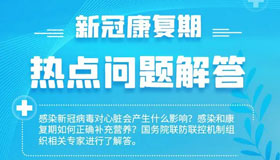 新冠康复期

热点问题解答

感染新冠病毒对心脏会产生什么影响？感染和康复期如何正确补充营养？国务院联防联控机制组织相关专家进行了解答。